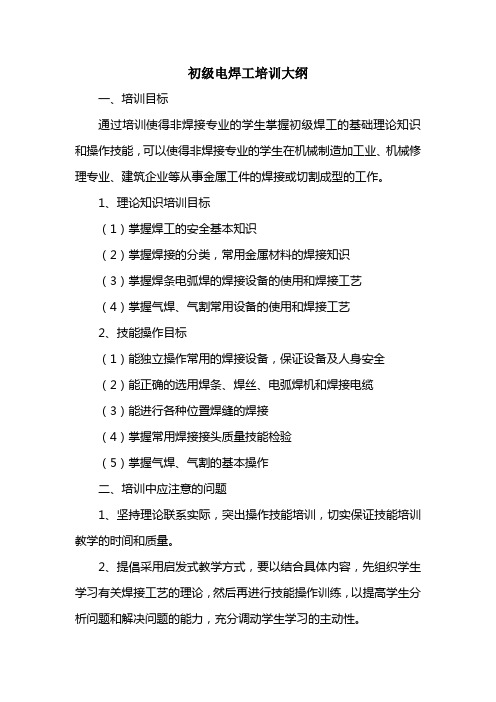 初级电焊工培训大纲

一、培训目标

通过培训使得非焊接专业的学生掌握初级焊工的基础理论知识和操作技能，可以使得非焊接专业的学生在机械制造加工业、机械修理专业、建筑企业等从事金属工件的焊接或切割成型的工作。

1、理论知识培训目标

（1）掌握焊工的安全基本知识

（2）掌握焊接的分类，常用金属材料的焊接知识

（3）掌握焊条电弧焊的焊接设备的使用和焊接工艺

（4）掌握气焊、气割常用设备的使用和焊接工艺

2、技能操作目标

（1）能独立操作常用的焊接设备，保证设备及人身安全

（2）能正确的选用焊条、焊丝、电弧焊机和焊接电缆

（3）能进行各种位置焊缝的焊接

（4）掌握常用焊接接头质量技能检验

（5）掌握气焊、气割的基本操作

二、培训中应注意的问题

1、坚持理论联系实际，突出操作技能培训，切实保证技能培训教学的时间和质量。

2、提倡采用启发式教学方式，要以结合具体内容，先组织学生学习有关焊接工艺的理论，然后再进行技能操作训练，以提高学生分析问题和解决问题的能力，充分调动学生学习的主动性。